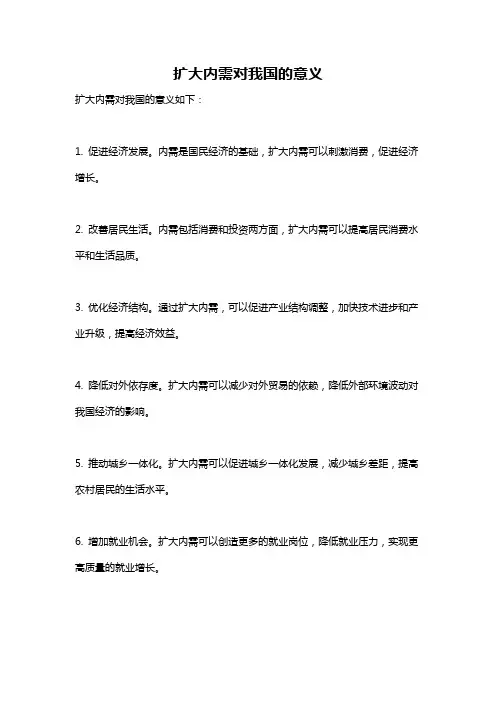 扩大内需对我国的意义

扩大内需对我国的意义如下：

1. 促进经济发展。内需是国民经济的基础，扩大内需可以刺激消费，促进经济增长。

2. 改善居民生活。内需包括消费和投资两方面，扩大内需可以提高居民消费水平和生活品质。

3. 优化经济结构。通过扩大内需，可以促进产业结构调整，加快技术进步和产业升级，提高经济效益。

4. 降低对外依存度。扩大内需可以减少对外贸易的依赖，降低外部环境波动对我国经济的影响。

5. 推动城乡一体化。扩大内需可以促进城乡一体化发展，减少城乡差距，提高农村居民的生活水平。

6. 增加就业机会。扩大内需可以创造更多的就业岗位，降低就业压力，实现更高质量的就业增长。